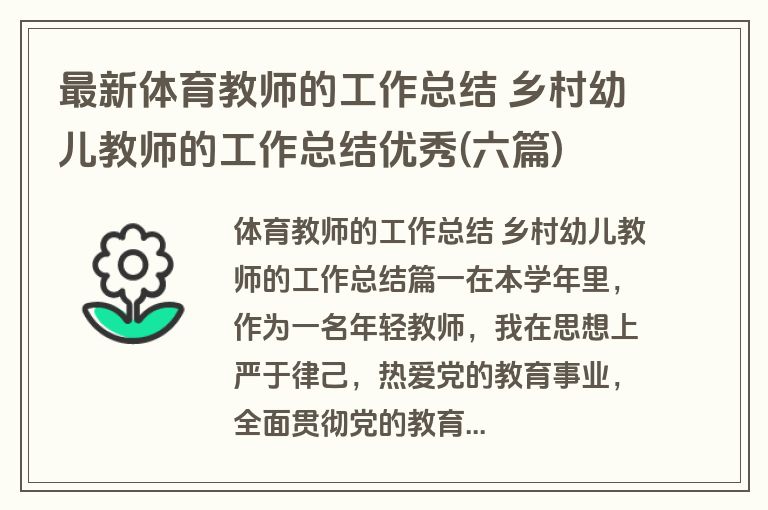 最新体育教师的工作总结 乡村幼儿教师的工作总结优秀(六篇)

体育教师的工作总结 乡村幼儿教师的工作总结篇一在本学年里，作为一名年轻教师，我在思想上严于律己，热爱党的教育事业，全面贯彻党的教育...